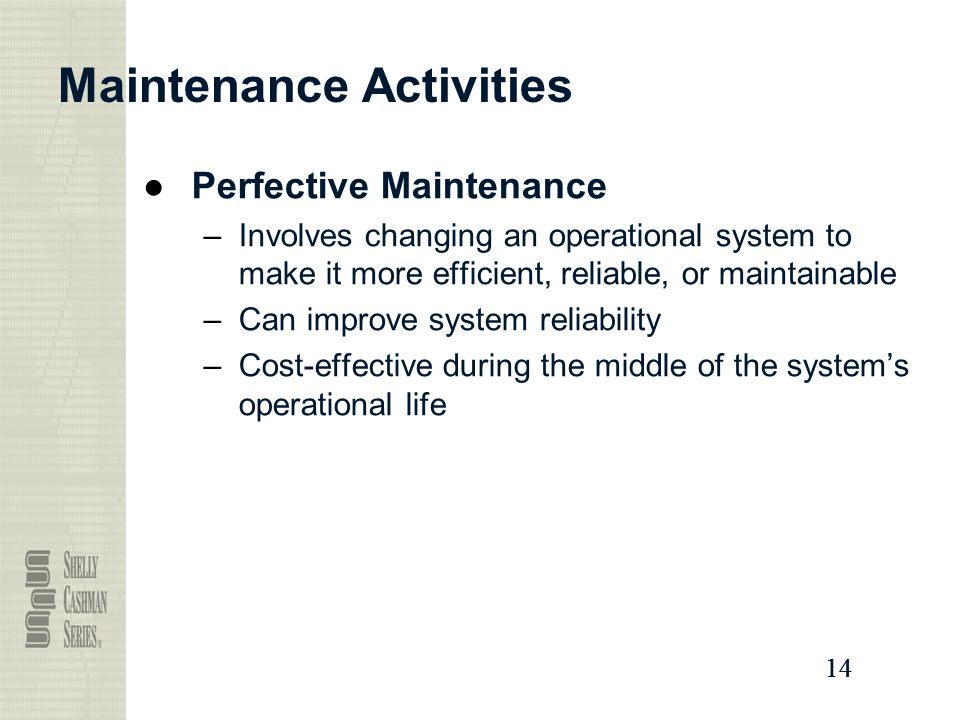 Maintenance Activities

● Perfective Maintenance
– Involves changing an operational system to make it more efficient, reliable, or maintainable
– Can improve system reliability
– Cost-effective during the middle of the system's operational life

SHELLY CASHMAN SERIES®

14